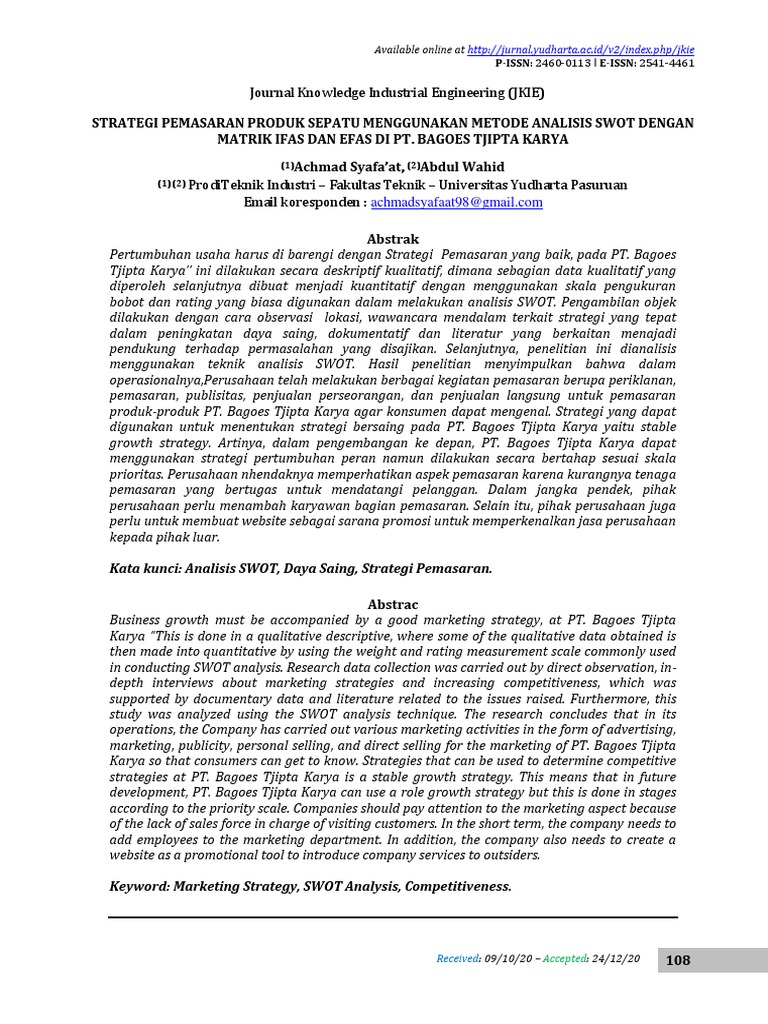 Available online at http://jurnal.yudharta.ac.id/v2/index.php/jkie
P-ISSN: 2460-0113 | E-ISSN: 2541-4461

Journal Knowledge Industrial Engineering (JKIE)

STRATEGI PEMASARAN PRODUK SEPATU MENGGUNAKAN METODE ANALISIS SWOT DENGAN MATRIK IFAS DAN EFAS DI PT. BAGOES TJIPTA KARYA

(1)Achmad Syafa'at, (2)Abdul Wahid
(1)(2) ProdiTeknik Industri – Fakultas Teknik – Universitas Yudharta Pasuruan
Email koresponden : achmadsyafaat98@gmail.com

Abstrak
Pertumbuhan usaha harus di barengi dengan Strategi Pemasaran yang baik, pada PT. Bagoes Tjipta Karya" ini dilakukan secara deskriptif kualitatif, dimana sebagian data kualitatif yang diperoleh selanjutnya dibuat menjadi kuantitatif dengan menggunakan skala pengukuran bobot dan rating yang biasa digunakan dalam melakukan analisis SWOT. Pengambilan objek dilakukan dengan cara observasi lokasi, wawancara mendalam terkait strategi yang tepat dalam peningkatan daya saing, dokumentatif dan literatur yang berkaitan menajadi pendukung terhadap permasalahan yang disajikan. Selanjutnya, penelitian ini dianalisis menggunakan teknik analisis SWOT. Hasil penelitian menyimpulkan bahwa dalam operasionalnya,Perusahaan telah melakukan berbagai kegiatan pemasaran berupa periklanan, pemasaran, publisitas, penjualan perseorangan, dan penjualan langsung untuk pemasaran produk-produk PT. Bagoes Tjipta Karya agar konsumen dapat mengenal. Strategi yang dapat digunakan untuk menentukan strategi bersaing pada PT. Bagoes Tjipta Karya yaitu stable growth strategy. Artinya, dalam pengembangan ke depan, PT. Bagoes Tjipta Karya dapat menggunakan strategi pertumbuhan peran namun dilakukan secara bertahap sesuai skala prioritas. Perusahaan nhendaknya memperhatikan aspek pemasaran karena kurangnya tenaga pemasaran yang bertugas untuk mendatangi pelanggan. Dalam jangka pendek, pihak perusahaan perlu menambah karyawan bagian pemasaran. Selain itu, pihak perusahaan juga perlu untuk membuat website sebagai sarana promosi untuk memperkenalkan jasa perusahaan kepada pihak luar.

Kata kunci: Analisis SWOT, Daya Saing, Strategi Pemasaran.

Abstrac
Business growth must be accompanied by a good marketing strategy, at PT. Bagoes Tjipta Karya "This is done in a qualitative descriptive, where some of the qualitative data obtained is then made into quantitative by using the weight and rating measurement scale commonly used in conducting SWOT analysis. Research data collection was carried out by direct observation, in-depth interviews about marketing strategies and increasing competitiveness, which was supported by documentary data and literature related to the issues raised. Furthermore, this study was analyzed using the SWOT analysis technique. The research concludes that in its operations, the Company has carried out various marketing activities in the form of advertising, marketing, publicity, personal selling, and direct selling for the marketing of PT. Bagoes Tjipta Karya so that consumers can get to know. Strategies that can be used to determine competitive strategies at PT. Bagoes Tjipta Karya is a stable growth strategy. This means that in future development, PT. Bagoes Tjipta Karya can use a role growth strategy but this is done in stages according to the priority scale. Companies should pay attention to the marketing aspect because of the lack of sales force in charge of visiting customers. In the short term, the company needs to add employees to the marketing department. In addition, the company also needs to create a website as a promotional tool to introduce company services to outsiders.

Keyword: Marketing Strategy, SWOT Analysis, Competitiveness.

Received: 09/10/20 – Accepted: 24/12/20 108